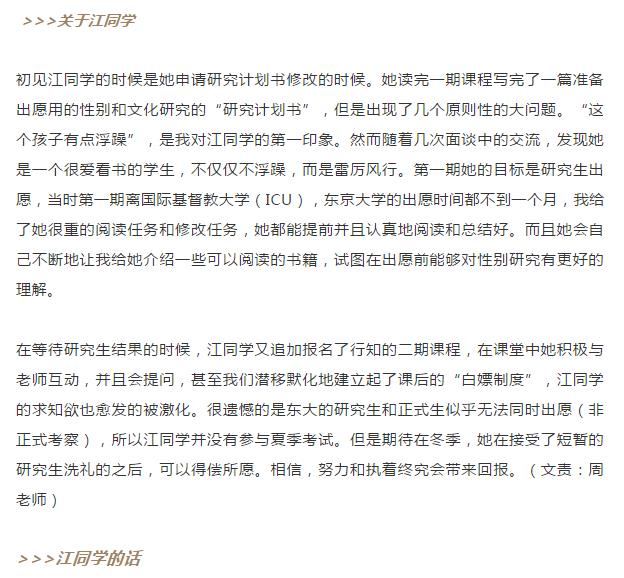 >>>关于江同学

初见江同学的时候是她申请研究计划书修改的时候。她读完一期课程写完了一篇准备出愿用的性别和文化研究的“研究计划书”，但是出现了几个原则性的大问题。“这个孩子有点浮躁”，是我对江同学的第一印象。然而随着几次面谈中的交流，发现她是一个很爱看书的学生，不仅仅不浮躁，而是雷厉风行。第一期她的目标是研究生出愿，当时第一期离国际基督教大学（ICU），东京大学的出愿时间都不到一个月，我给了她很重的阅读任务和修改任务，她都能提前并且认真地阅读和总结好。而且她会自己不断地让我给她介绍一些可以阅读的书籍，试图在出愿前能够对性别研究有更好的理解。

在等待研究生结果的时候，江同学又追加报名了行知的二期课程，在课堂中她积极与老师互动，并且会提问，甚至我们潜移默化地建立起了课后的“白嫖制度”，江同学的求知欲也愈发的被激化。很遗憾的是东大的研究生和正式生似乎无法同时出愿（非正式考察），所以江同学并没有参与夏季考试。但是期待在冬季，她在接受了短暂的研究生洗礼的之后，可以得偿所愿。相信，努力和执着终究会带来回报。（文责：周老师）

>>>江同学的话